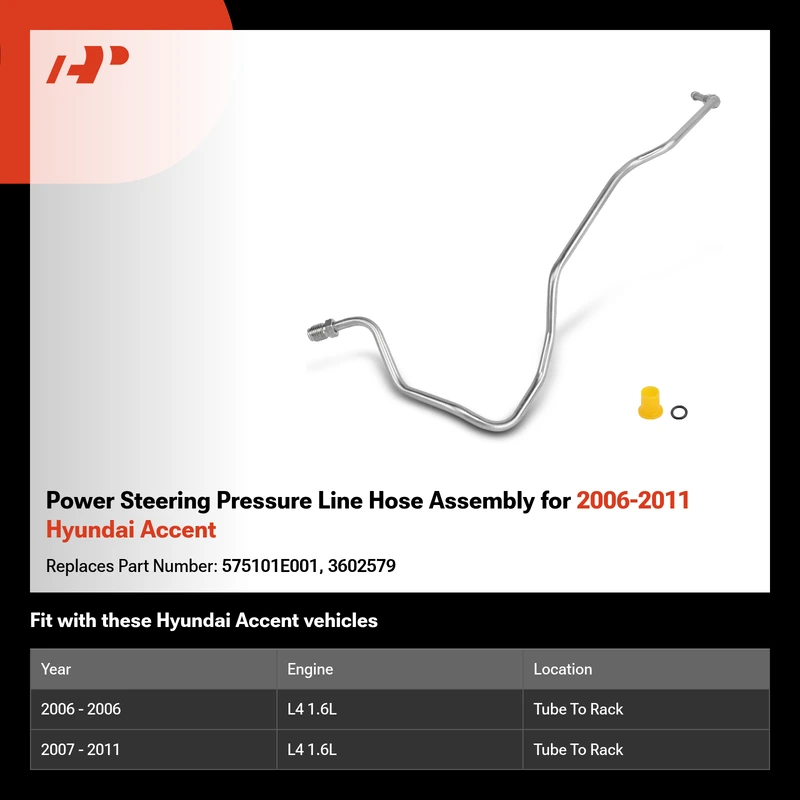 Power Steering Pressure Line Hose Assembly for 2006-2011 Hyundai Accent

Replaces Part Number: 575101E001, 3602579

Fit with these Hyundai Accent vehicles

| Year | Engine | Location |
|---|---|---|
| 2006 - 2006 | L4 1.6L | Tube To Rack |
| 2007 - 2011 | L4 1.6L | Tube To Rack |